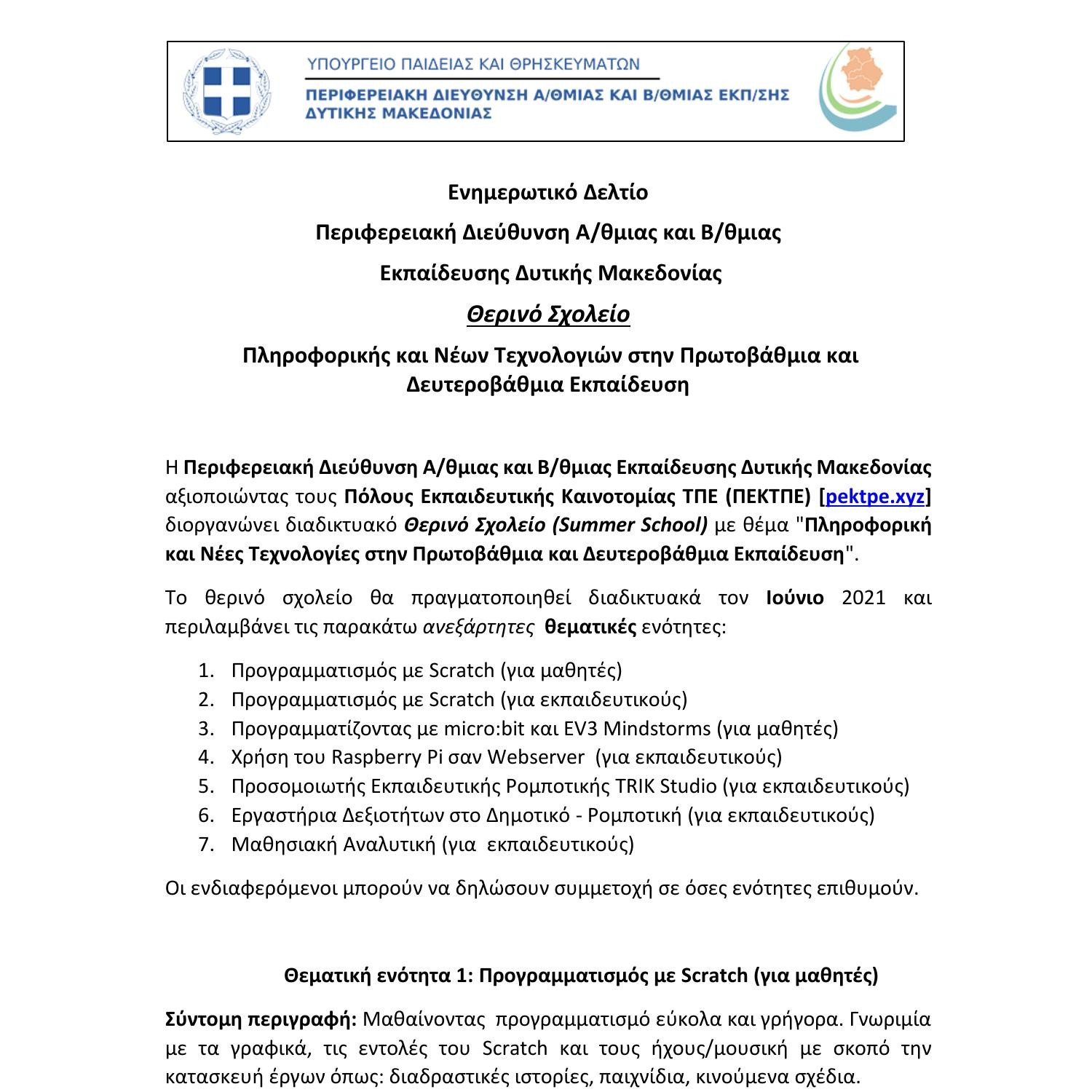 ΥΠΟΥΡΓΕΙΟ ΠΑΙΔΕΙΑΣ ΚΑΙ ΘΡΗΣΚΕΥΜΑΤΩΝ
ΠΕΡΙΦΕΡΕΙΑΚΗ ΔΙΕΥΘΥΝΣΗ Α/ΘΜΙΑΣ ΚΑΙ Β/ΘΜΙΑΣ ΕΚΠ/ΣΗΣ ΔΥΤΙΚΗΣ ΜΑΚΕΔΟΝΙΑΣ

Ενημερωτικό Δελτίο

Περιφερειακή Διεύθυνση Α/θμιας και Β/θμιας

Εκπαίδευσης Δυτικής Μακεδονίας

Θερινό Σχολείο

Πληροφορικής και Νέων Τεχνολογιών στην Πρωτοβάθμια και Δευτεροβάθμια Εκπαίδευση

Η Περιφερειακή Διεύθυνση Α/θμιας και Β/θμιας Εκπαίδευσης Δυτικής Μακεδονίας αξιοποιώντας τους Πόλους Εκπαιδευτικής Καινοτομίας ΤΠΕ (ΠΕΚΤΠΕ) [pektpe.xyz] διοργανώνει διαδικτυακό Θερινό Σχολείο (Summer School) με θέμα "Πληροφορική και Νέες Τεχνολογίες στην Πρωτοβάθμια και Δευτεροβάθμια Εκπαίδευση".

Το θερινό σχολείο θα πραγματοποιηθεί διαδικτυακά τον Ιούνιο 2021 και περιλαμβάνει τις παρακάτω ανεξάρτητες θεματικές ενότητες:

1. Προγραμματισμός με Scratch (για μαθητές)
2. Προγραμματισμός με Scratch (για εκπαιδευτικούς)
3. Προγραμματίζοντας με micro:bit και EV3 Mindstorms (για μαθητές)
4. Χρήση του Raspberry Pi σαν Webserver (για εκπαιδευτικούς)
5. Προσομοιωτής Εκπαιδευτικής Ρομποτικής TRIK Studio (για εκπαιδευτικούς)
6. Εργαστήρια Δεξιοτήτων στο Δημοτικό - Ρομποτική (για εκπαιδευτικούς)
7. Μαθησιακή Αναλυτική (για εκπαιδευτικούς)

Οι ενδιαφερόμενοι μπορούν να δηλώσουν συμμετοχή σε όσες ενότητες επιθυμούν.

Θεματική ενότητα 1: Προγραμματισμός με Scratch (για μαθητές)

Σύντομη περιγραφή: Μαθαίνοντας προγραμματισμό εύκολα και γρήγορα. Γνωριμία με τα γραφικά, τις εντολές του Scratch και τους ήχους/μουσική με σκοπό την κατασκευή έργων όπως: διαδραστικές ιστορίες, παιχνίδια, κινούμενα σχέδια.